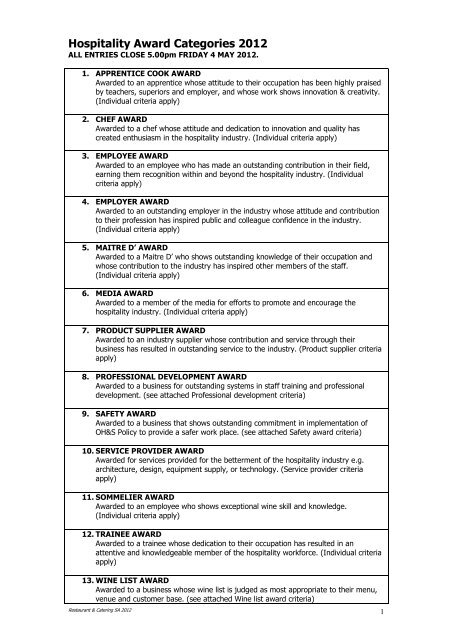 Hospitality Award Categories 2012
ALL ENTRIES CLOSE 5.00pm FRIDAY 4 MAY 2012.

1. APPRENTICE COOK AWARD
Awarded to an apprentice whose attitude to their occupation has been highly praised by teachers, superiors and employer, and whose work shows innovation & creativity. (Individual criteria apply)

2. CHEF AWARD
Awarded to a chef whose attitude and dedication to innovation and quality has created enthusiasm in the hospitality industry. (Individual criteria apply)

3. EMPLOYEE AWARD
Awarded to an employee who has made an outstanding contribution in their field, earning them recognition within and beyond the hospitality industry. (Individual criteria apply)

4. EMPLOYER AWARD
Awarded to an outstanding employer in the industry whose attitude and contribution to their profession has inspired public and colleague confidence in the industry. (Individual criteria apply)

5. MAITRE D' AWARD
Awarded to a Maitre D' who shows outstanding knowledge of their occupation and whose contribution to the industry has inspired other members of the staff. (Individual criteria apply)

6. MEDIA AWARD
Awarded to a member of the media for efforts to promote and encourage the hospitality industry. (Individual criteria apply)

7. PRODUCT SUPPLIER AWARD
Awarded to an industry supplier whose contribution and service through their business has resulted in outstanding service to the industry. (Product supplier criteria apply)

8. PROFESSIONAL DEVELOPMENT AWARD
Awarded to a business for outstanding systems in staff training and professional development. (see attached Professional development criteria)

9. SAFETY AWARD
Awarded to a business that shows outstanding commitment in implementation of OH&S Policy to provide a safer work place. (see attached Safety award criteria)

10. SERVICE PROVIDER AWARD
Awarded for services provided for the betterment of the hospitality industry e.g. architecture, design, equipment supply, or technology. (Service provider criteria apply)

11. SOMMELIER AWARD
Awarded to an employee who shows exceptional wine skill and knowledge. (Individual criteria apply)

12. TRAINEE AWARD
Awarded to a trainee whose dedication to their occupation has resulted in an attentive and knowledgeable member of the hospitality workforce. (Individual criteria apply)

13. WINE LIST AWARD
Awarded to a business whose wine list is judged as most appropriate to their menu, venue and customer base. (see attached Wine list award criteria)

Restaurant & Catering SA 2012
1